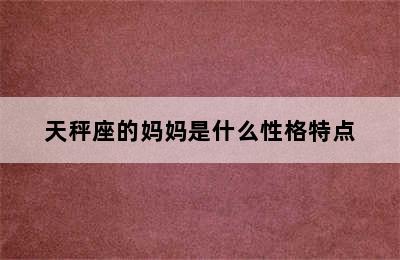 天秤座的妈妈是什么性格特点